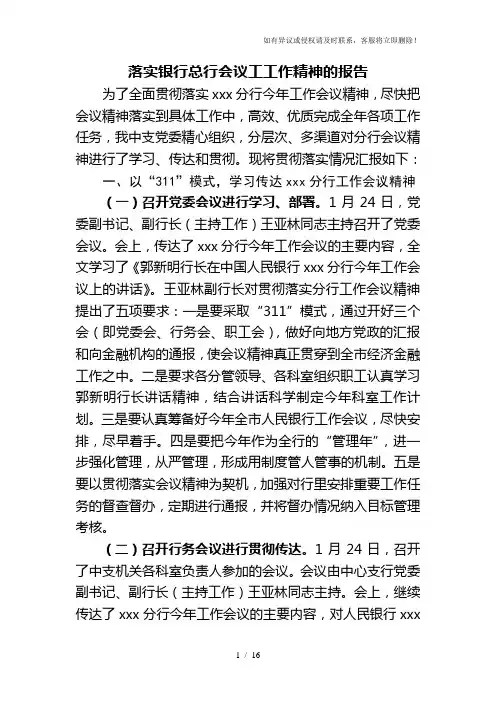 如有异议或侵权请及时联系，客服将立即删除！

落实银行总行会议工工作精神的报告

为了全面贯彻落实 xxx 分行今年工作会议精神，尽快把会议精神落实到具体工作中，高效、优质完成全年各项工作任务，我中支党委精心组织，分层次、多渠道对分行会议精神进行了学习、传达和贯彻。现将贯彻落实情况汇报如下：

一、以“311”模式，学习传达 xxx 分行工作会议精神

（一）召开党委会议进行学习、部署。1 月 24 日，党委副书记、副行长（主持工作）王亚林同志主持召开了党委会议。会上，传达了 xxx 分行今年工作会议的主要内容，全文学习了《郭新明行长在中国人民银行 xxx 分行今年工作会议上的讲话》。王亚林副行长对贯彻落实分行工作会议精神提出了五项要求：一是要采取“311”模式，通过开好三个会（即党委会、行务会、职工会），做好向地方党政的汇报和向金融机构的通报，使会议精神真正贯穿到全市经济金融工作之中。二是要求各分管领导、各科室组织职工认真学习郭新明行长讲话精神，结合讲话科学制定今年科室工作计划。三是要认真筹备好今年全市人民银行工作会议，尽快安排，尽早着手。四是要把今年作为全行的“管理年”，进一步强化管理，从严管理，形成用制度管人管事的机制。五是要以贯彻落实会议精神为契机，加强对行里安排重要工作任务的督查督办，定期进行通报，并将督办情况纳入目标管理考核。

（二）召开行务会议进行贯彻传达。1 月 24 日，召开了中支机关各科室负责人参加的会议。会议由中心支行党委副书记、副行长（主持工作）王亚林同志主持。会上，继续传达了 xxx 分行今年工作会议的主要内容，对人民银行 xxx

1 / 16